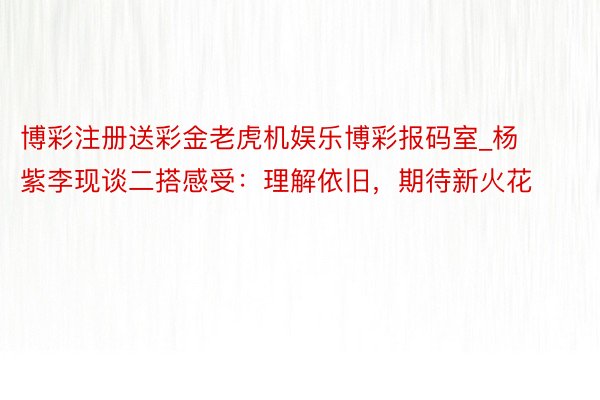 博彩注册送彩金老虎机娱乐博彩报码室_杨紫李现谈二搭感受：理解依旧，期待新火花